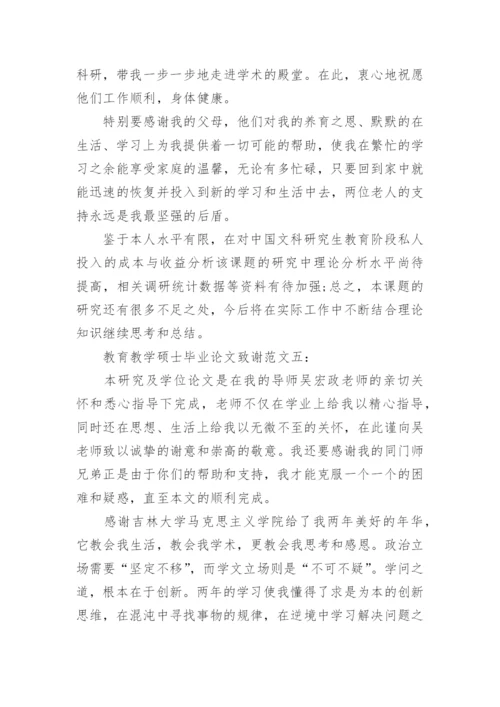 科研，带我一步一步地走进学术的殿堂。在此，衷心地祝愿他们工作顺利，身体健康。

特别要感谢我的父母，他们对我的养育之恩、默默的在生活、学习上为我提供着一切可能的帮助，使我在繁忙的学习之余能享受家庭的温馨，无论有多忙碌，只要回到家中就能迅速的恢复并投入到新的学习和生活中去，两位老人的支持永远是我最坚强的后盾。

鉴于本人水平有限，在对中国文科研究生教育阶段私人投入的成本与收益分析该课题的研究中理论分析水平尚待提高，相关调研统计数据等资料有待加强;总之，本课题的研究还有很多不足之处，今后将在实际工作中不断结合理论知识继续思考和总结。

教育教学硕士毕业论文致谢范文五：

本研究及学位论文是在我的导师吴宏政老师的亲切关怀和悉心指导下完成，老师不仅在学业上给我以精心指导，同时还在思想、生活上给我以无微不至的关怀，在此谨向吴老师致以诚挚的谢意和崇高的敬意。我还要感谢我的同门师兄弟正是由于你们的帮助和支持，我才能克服一个一个的困难和疑惑，直至本文的顺利完成。

感谢吉林大学马克思主义学院给了我两年美好的年华，它教会我生活，教会我学术，更教会我思考和感恩。政治立场需要“坚定不移”，而学文立场则是“不可不疑”。学问之道，根本在于创新。两年的学习使我懂得了求是为本的创新思维，在混沌中寻找事物的规律，在逆境中学习解决问题之